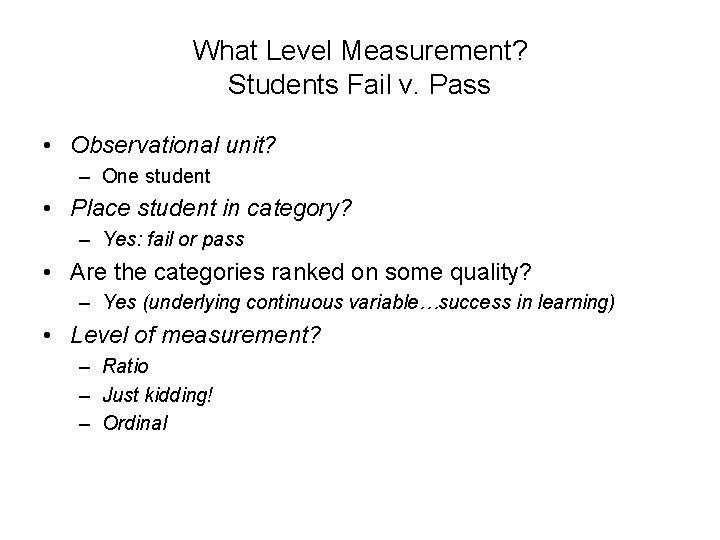 What Level Measurement?
Students Fail v. Pass

• Observational unit?
  – One student
• Place student in category?
  – Yes: fail or pass
• Are the categories ranked on some quality?
  – Yes (underlying continuous variable…success in learning)
• Level of measurement?
  – Ratio
  – Just kidding!
  – Ordinal